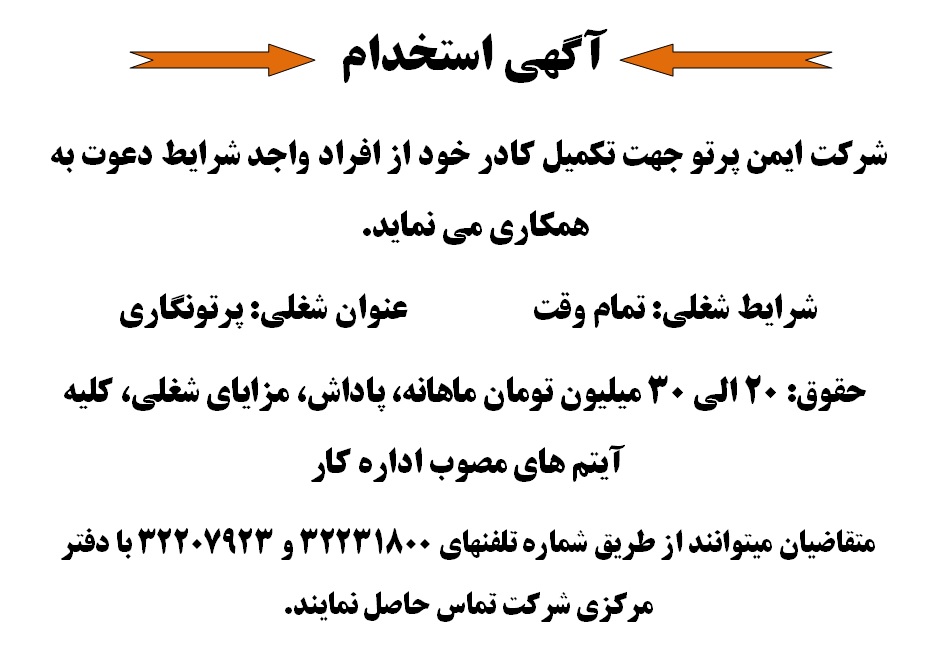 آگهی استخدام

شرکت ایمن پرتو جهت تکمیل کادر خود از افراد واجد شرایط دعوت به همکاری می نماید.

شرایط شغلی: تمام وقت عنوان شغلی: پرتونگاری

حقوق: ۲۰ الی ۳۰ میلیون تومان ماهانه، پاداش، مزایای شغلی، کلیه آیتم های مصوب اداره کار

متقاضیان میتوانند از طریق شماره تلفنهای ۳۲۲۳۱۸۰۰ و ۳۲۲۰۷۹۲۳ با دفتر مرکزی شرکت تماس حاصل نمایند.